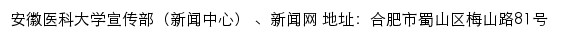 安徽医科大学宣传部（新闻中心）、新闻网 地址：合肥市蜀山区梅山路81号